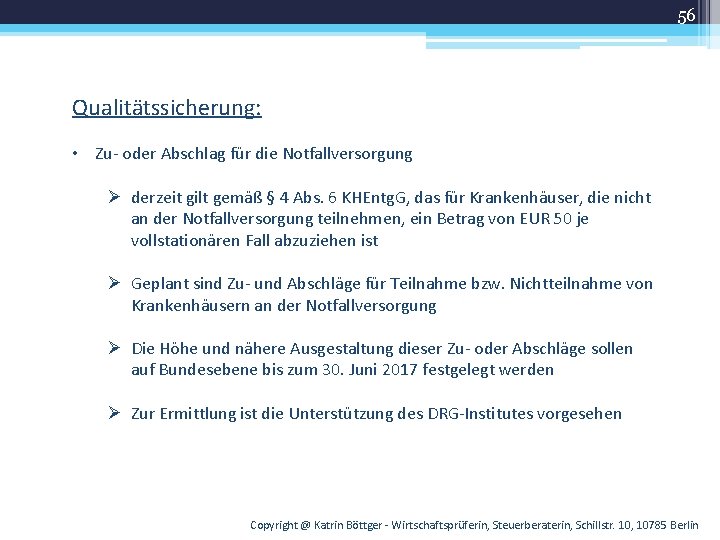 56

Qualitätssicherung:

• Zu- oder Abschlag für die Notfallversorgung

➢ derzeit gilt gemäß § 4 Abs. 6 KHEntgG, das für Krankenhäuser, die nicht an der Notfallversorgung teilnehmen, ein Betrag von EUR 50 je vollstationären Fall abzuziehen ist

➢ Geplant sind Zu- und Abschläge für Teilnahme bzw. Nichtteilnahme von Krankenhäusern an der Notfallversorgung

➢ Die Höhe und nähere Ausgestaltung dieser Zu- oder Abschläge sollen auf Bundesebene bis zum 30. Juni 2017 festgelegt werden

➢ Zur Ermittlung ist die Unterstützung des DRG-Institutes vorgesehen

Copyright @ Katrin Böttger - Wirtschaftsprüferin, Steuerberaterin, Schillstr. 10, 10785 Berlin